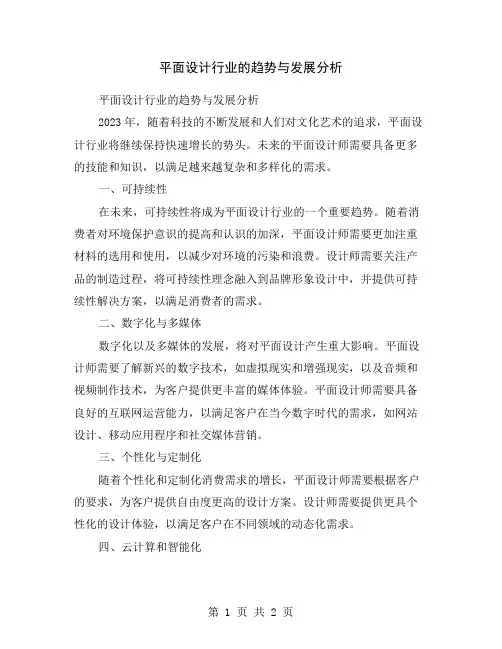 平面设计行业的趋势与发展分析

平面设计行业的趋势与发展分析

2023 年，随着科技的不断发展和人们对文化艺术的追求，平面设计行业将继续保持快速增长的势头。未来的平面设计师需要具备更多的技能和知识，以满足越来越复杂和多样化的需求。

一、可持续性

在未来，可持续性将成为平面设计行业的一个重要趋势。随着消费者对环境保护意识的提高和认识的加深，平面设计师需要更加注重材料的选用和使用，以减少对环境的污染和浪费。设计师需要关注产品的制造过程，将可持续性理念融入到品牌形象设计中，并提供可持续性解决方案，以满足消费者的需求。

二、数字化与多媒体

数字化以及多媒体的发展，将对平面设计产生重大影响。平面设计师需要了解新兴的数字技术，如虚拟现实和增强现实，以及音频和视频制作技术，为客户提供更丰富的媒体体验。平面设计师需要具备良好的互联网运营能力，以满足客户在当今数字时代的需求，如网站设计、移动应用程序和社交媒体营销。

三、个性化与定制化

随着个性化和定制化消费需求的增长，平面设计师需要根据客户的要求，为客户提供自由度更高的设计方案。设计师需要提供更具个性化的设计体验，以满足客户在不同领域的动态化需求。

四、云计算和智能化

第 1 页 共 2 页